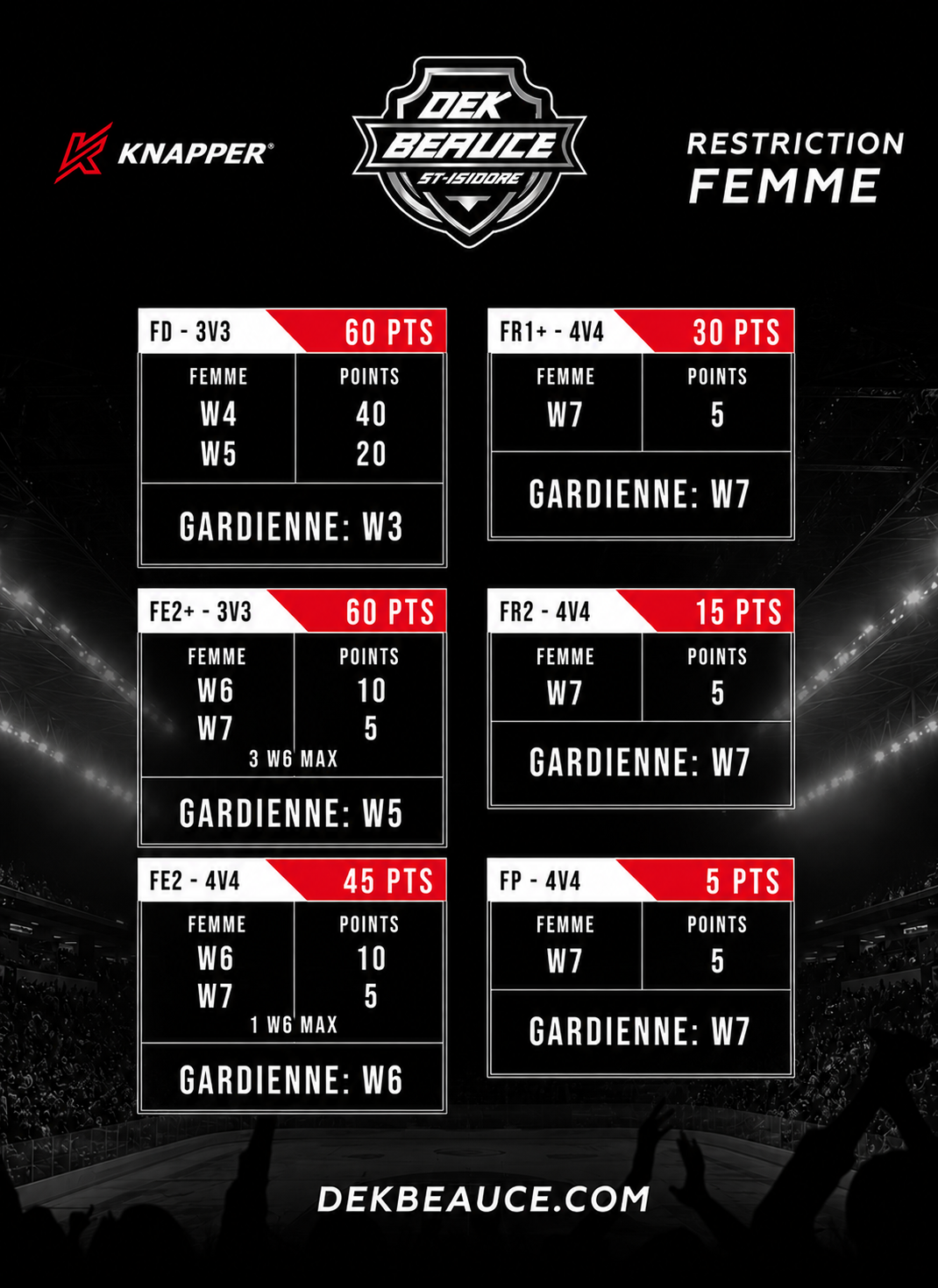 KNAPPER®

DEK BEAUCE ST-ISIDORE

RESTRICTION FEMME

FD - 3V3
60 PTS

| FEMME | POINTS |
|---|---|
| W4 | 40 |
| W5 | 20 |

GARDIENNE: W3

FE2+ - 3V3
60 PTS

| FEMME | POINTS |
|---|---|
| W6 | 10 |
| W7 | 5 |

3 W6 MAX

GARDIENNE: W5

FE2 - 4V4
45 PTS

| FEMME | POINTS |
|---|---|
| W6 | 10 |
| W7 | 5 |

1 W6 MAX

GARDIENNE: W6

FR1+ - 4V4
30 PTS

| FEMME | POINTS |
|---|---|
| W7 | 5 |

GARDIENNE: W7

FR2 - 4V4
15 PTS

| FEMME | POINTS |
|---|---|
| W7 | 5 |

GARDIENNE: W7

FP - 4V4
5 PTS

| FEMME | POINTS |
|---|---|
| W7 | 5 |

GARDIENNE: W7

DEKBEAUCE.COM